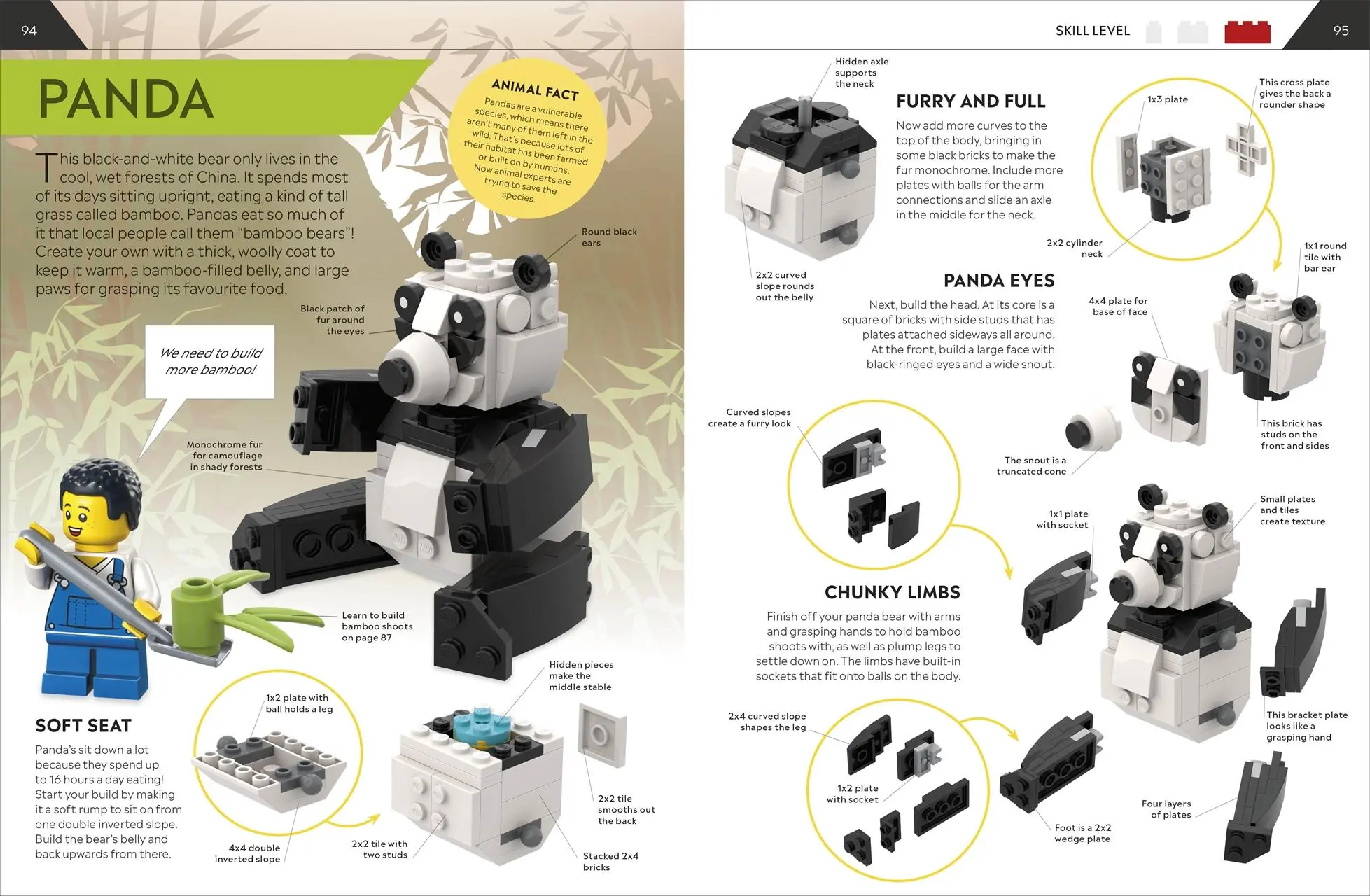 94

PANDA

This black-and-white bear only lives in the cool, wet forests of China. It spends most of its days sitting upright, eating a kind of tall grass called bamboo. Pandas eat so much of it that local people call them "bamboo bears"! Create your own with a thick, woolly coat to keep it warm, a bamboo-filled belly, and large paws for grasping its favourite food.

ANIMAL FACT
Pandas are a vulnerable species, which means there aren't many of them left in the wild. That's because lots of their habitat has been farmed or built on by humans. Now animal experts are trying to save the species.

Round black ears

Black patch of fur around the eyes

We need to build more bamboo!

Monochrome fur for camouflage in shady forests

Learn to build bamboo shoots on page 87

SOFT SEAT
Panda's sit down a lot because they spend up to 16 hours a day eating! Start your build by making it a soft rump to sit on from one double inverted slope. Build the bear's belly and back upwards from there.

1x2 plate with ball holds a leg

4x4 double inverted slope

2x2 tile with two studs

Hidden pieces make the middle stable

2x2 tile smooths out the back

Stacked 2x4 bricks

SKILL LEVEL

95

Hidden axle supports the neck

FURRY AND FULL
Now add more curves to the top of the body, bringing in some black bricks to make the fur monochrome. Include more plates with balls for the arm connections and slide an axle in the middle for the neck.

2x2 curved slope rounds out the belly

1x3 plate

This cross plate gives the back a rounder shape

2x2 cylinder neck

1x1 round tile with bar ear

PANDA EYES
Next, build the head. At its core is a square of bricks with side studs that has plates attached sideways all around. At the front, build a large face with black-ringed eyes and a wide snout.

4x4 plate for base of face

This brick has studs on the front and sides

The snout is a truncated cone

Curved slopes create a furry look

1x1 plate with socket

Small plates and tiles create texture

CHUNKY LIMBS
Finish off your panda bear with arms and grasping hands to hold bamboo shoots with, as well as plump legs to settle down on. The limbs have built-in sockets that fit onto balls on the body.

2x4 curved slope shapes the leg

1x2 plate with socket

Foot is a 2x2 wedge plate

This bracket plate looks like a grasping hand

Four layers of plates